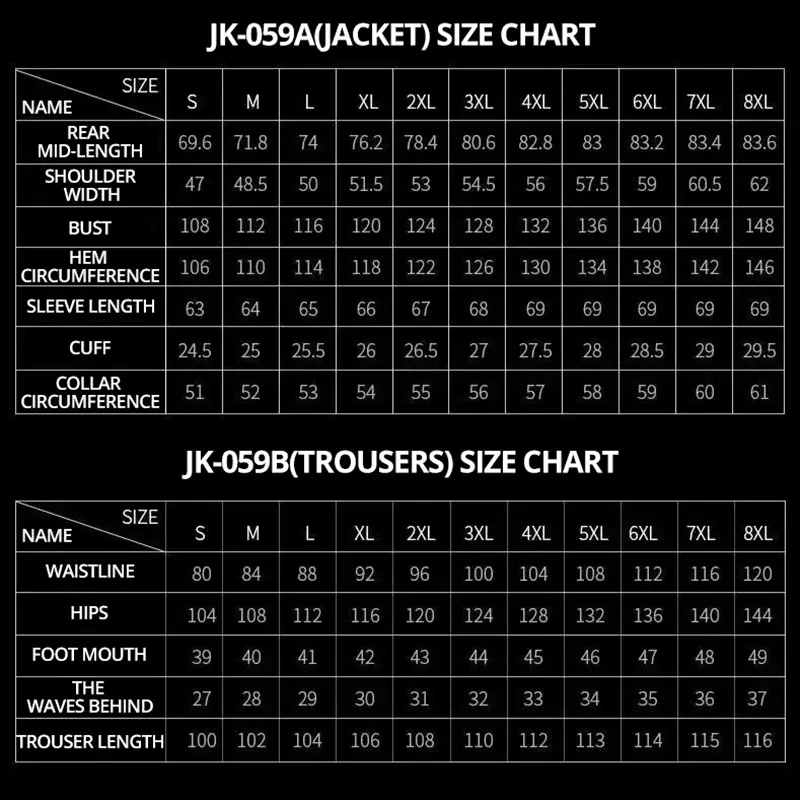 JK-059A(JACKET) SIZE CHART

| SIZE / NAME | S | M | L | XL | 2XL | 3XL | 4XL | 5XL | 6XL | 7XL | 8XL |
|---|---|---|---|---|---|---|---|---|---|---|---|
| REAR MID-LENGTH | 69.6 | 71.8 | 74 | 76.2 | 78.4 | 80.6 | 82.8 | 83 | 83.2 | 83.4 | 83.6 |
| SHOULDER WIDTH | 47 | 48.5 | 50 | 51.5 | 53 | 54.5 | 56 | 57.5 | 59 | 60.5 | 62 |
| BUST | 108 | 112 | 116 | 120 | 124 | 128 | 132 | 136 | 140 | 144 | 148 |
| HEM CIRCUMFERENCE | 106 | 110 | 114 | 118 | 122 | 126 | 130 | 134 | 138 | 142 | 146 |
| SLEEVE LENGTH | 63 | 64 | 65 | 66 | 67 | 68 | 69 | 69 | 69 | 69 | 69 |
| CUFF | 24.5 | 25 | 25.5 | 26 | 26.5 | 27 | 27.5 | 28 | 28.5 | 29 | 29.5 |
| COLLAR CIRCUMFERENCE | 51 | 52 | 53 | 54 | 55 | 56 | 57 | 58 | 59 | 60 | 61 |

JK-059B(TROUSERS) SIZE CHART

| SIZE / NAME | S | M | L | XL | 2XL | 3XL | 4XL | 5XL | 6XL | 7XL | 8XL |
|---|---|---|---|---|---|---|---|---|---|---|---|
| WAISTLINE | 80 | 84 | 88 | 92 | 96 | 100 | 104 | 108 | 112 | 116 | 120 |
| HIPS | 104 | 108 | 112 | 116 | 120 | 124 | 128 | 132 | 136 | 140 | 144 |
| FOOT MOUTH | 39 | 40 | 41 | 42 | 43 | 44 | 45 | 46 | 47 | 48 | 49 |
| THE WAVES BEHIND | 27 | 28 | 29 | 30 | 31 | 32 | 33 | 34 | 35 | 36 | 37 |
| TROUSER LENGTH | 100 | 102 | 104 | 106 | 108 | 110 | 112 | 113 | 114 | 115 | 116 |